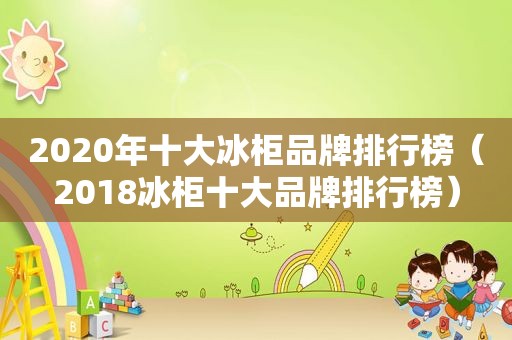 2020年十大冰柜品牌排行榜（2018冰柜十大品牌排行榜）

A
B C